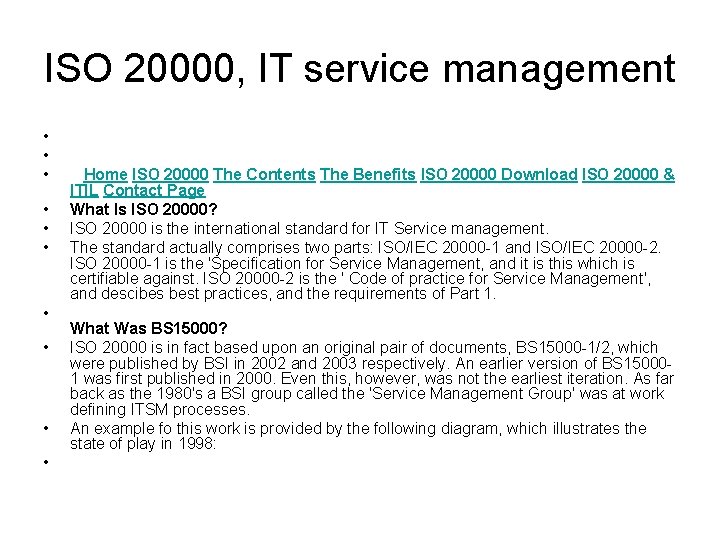 ISO 20000, IT service management

•
•
• Home ISO 20000 The Contents The Benefits ISO 20000 Download ISO 20000 & ITIL Contact Page
• What Is ISO 20000?
• ISO 20000 is the international standard for IT Service management.
• The standard actually comprises two parts: ISO/IEC 20000-1 and ISO/IEC 20000-2. ISO 20000-1 is the 'Specification for Service Management, and it is this which is certifiable against. ISO 20000-2 is the ' Code of practice for Service Management', and descibes best practices, and the requirements of Part 1.
•
What Was BS15000?
• ISO 20000 is in fact based upon an original pair of documents, BS15000-1/2, which were published by BSI in 2002 and 2003 respectively. An earlier version of BS15000-1 was first published in 2000. Even this, however, was not the earliest iteration. As far back as the 1980's a BSI group called the 'Service Management Group' was at work defining ITSM processes.
• An example fo this work is provided by the following diagram, which illustrates the state of play in 1998:
•